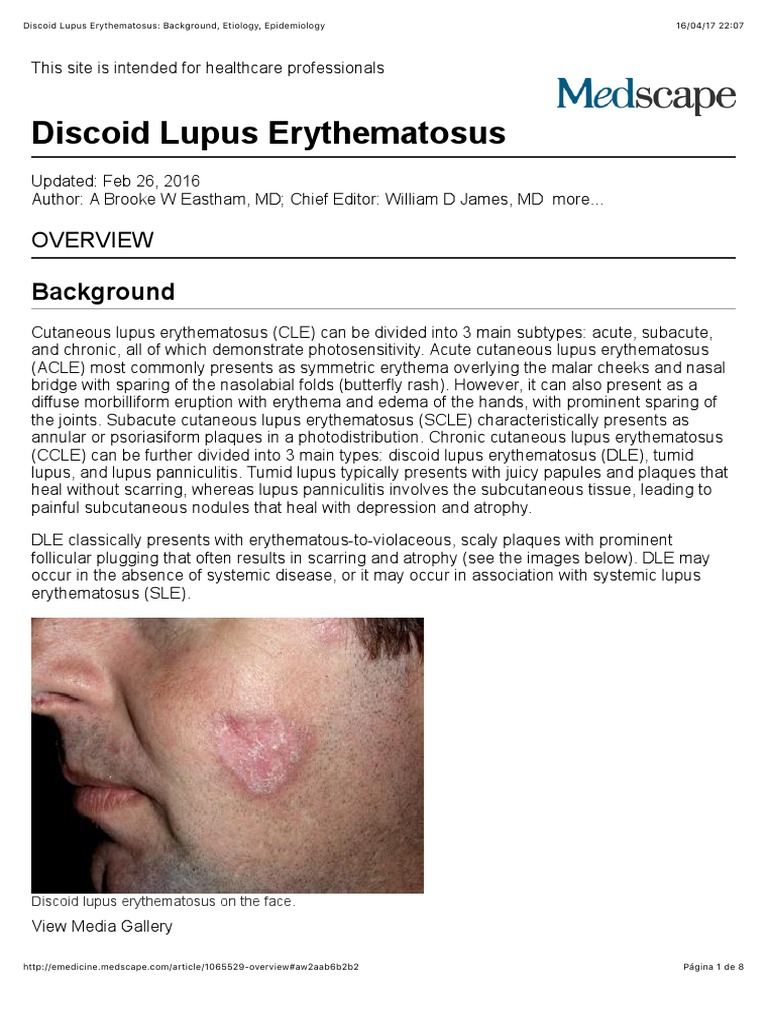 Discoid Lupus Erythematosus: Background, Etiology, Epidemiology 16/04/17 22:07

This site is intended for healthcare professionals

Medscape

Discoid Lupus Erythematosus

Updated: Feb 26, 2016
Author: A Brooke W Eastham, MD; Chief Editor: William D James, MD more...

OVERVIEW

Background

Cutaneous lupus erythematosus (CLE) can be divided into 3 main subtypes: acute, subacute, and chronic, all of which demonstrate photosensitivity. Acute cutaneous lupus erythematosus (ACLE) most commonly presents as symmetric erythema overlying the malar cheeks and nasal bridge with sparing of the nasolabial folds (butterfly rash). However, it can also present as a diffuse morbilliform eruption with erythema and edema of the hands, with prominent sparing of the joints. Subacute cutaneous lupus erythematosus (SCLE) characteristically presents as annular or psoriasiform plaques in a photodistribution. Chronic cutaneous lupus erythematosus (CCLE) can be further divided into 3 main types: discoid lupus erythematosus (DLE), tumid lupus, and lupus panniculitis. Tumid lupus typically presents with juicy papules and plaques that heal without scarring, whereas lupus panniculitis involves the subcutaneous tissue, leading to painful subcutaneous nodules that heal with depression and atrophy.

DLE classically presents with erythematous-to-violaceous, scaly plaques with prominent follicular plugging that often results in scarring and atrophy (see the images below). DLE may occur in the absence of systemic disease, or it may occur in association with systemic lupus erythematosus (SLE).

Discoid lupus erythematosus on the face.

View Media Gallery

http://emedicine.medscape.com/article/1065529-overview#aw2aab6b2b2 Página 1 de 8